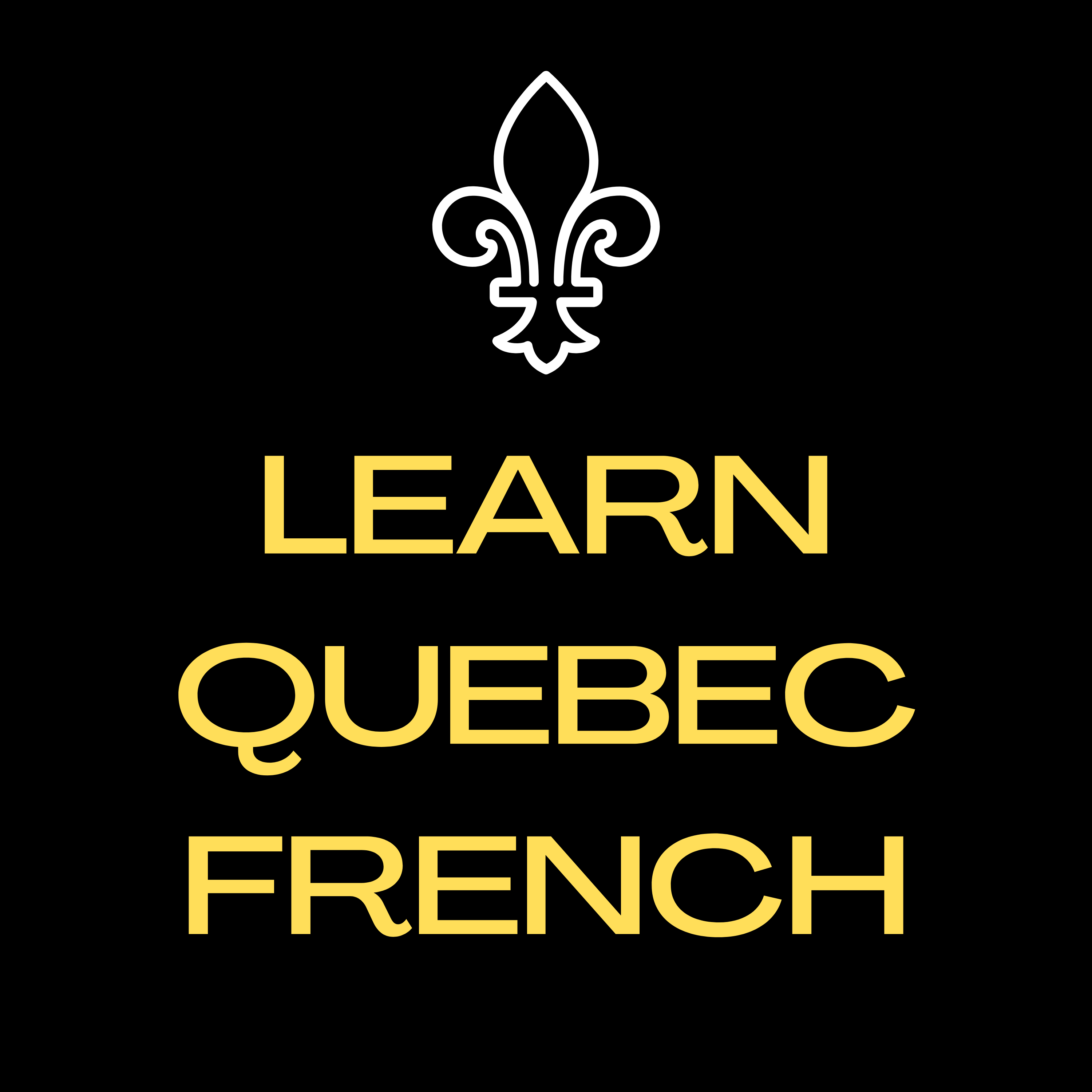 LEARN
QUEBEC
FRENCH